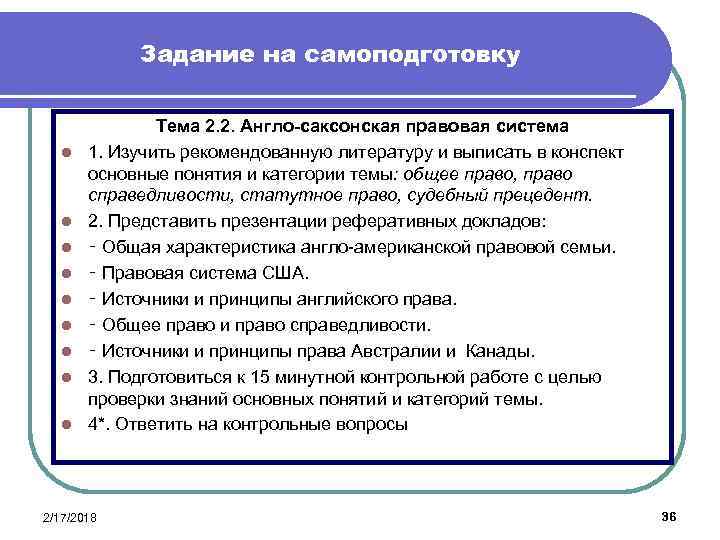 Задание на самоподготовку

Тема 2.2. Англо-саксонская правовая система

1. Изучить рекомендованную литературу и выписать в конспект основные понятия и категории темы: общее право, право справедливости, статутное право, судебный прецедент.

2. Представить презентации реферативных докладов:

- Общая характеристика англо-американской правовой семьи.

- Правовая система США.

- Источники и принципы английского права.

- Общее право и право справедливости.

- Источники и принципы права Австралии и Канады.

3. Подготовиться к 15 минутной контрольной работе с целью проверки знаний основных понятий и категорий темы.

4*. Ответить на контрольные вопросы

2/17/2018

36